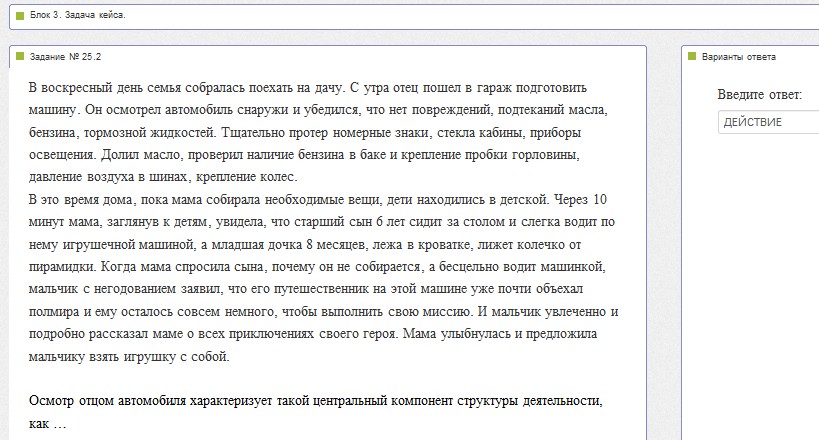 Блок 3. Задача кейса.

Задание № 25.2

В воскресный день семья собралась поехать на дачу. С утра отец пошел в гараж подготовить машину. Он осмотрел автомобиль снаружи и убедился, что нет повреждений, подтеканий масла, бензина, тормозной жидкостей. Тщательно протер номерные знаки, стекла кабины, приборы освещения. Долил масло, проверил наличие бензина в баке и крепление пробки горловины, давление воздуха в шинах, крепление колес.
В это время дома, пока мама собирала необходимые вещи, дети находились в детской. Через 10 минут мама, заглянув к детям, увидела, что старший сын 6 лет сидит за столом и слегка водит по нему игрушечной машиной, а младшая дочка 8 месяцев, лежа в кроватке, лижет колечко от пирамидки. Когда мама спросила сына, почему он не собирается, а бесцельно водит машинкой, мальчик с негодованием заявил, что его путешественник на этой машине уже почти объехал полмира и ему осталось совсем немного, чтобы выполнить свою миссию. И мальчик увлеченно и подробно рассказал маме о всех приключениях своего героя. Мама улыбнулась и предложила мальчику взять игрушку с собой.

Осмотр отцом автомобиля характеризует такой центральный компонент структуры деятельности, как …

Варианты ответа

Введите ответ:

ДЕЙСТВИЕ